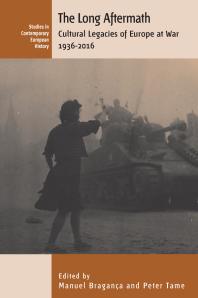 Studies in Contemporary European History

The Long Aftermath

Cultural Legacies of Europe at War 1936-2016

Edited by
Manuel Bragança and Peter Tame